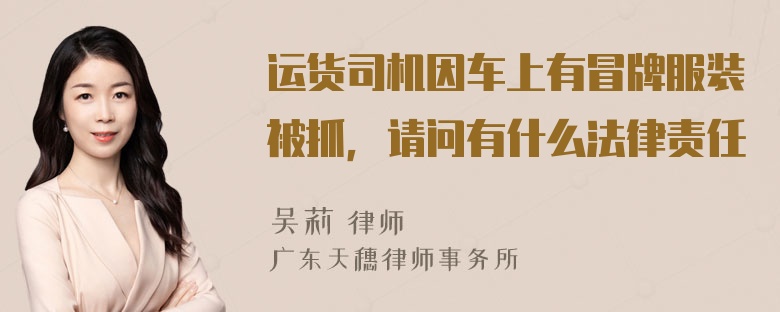 运货司机因车上有冒牌服装被抓，请问有什么法律责任

吴莉 律师
广东天穗律师事务所